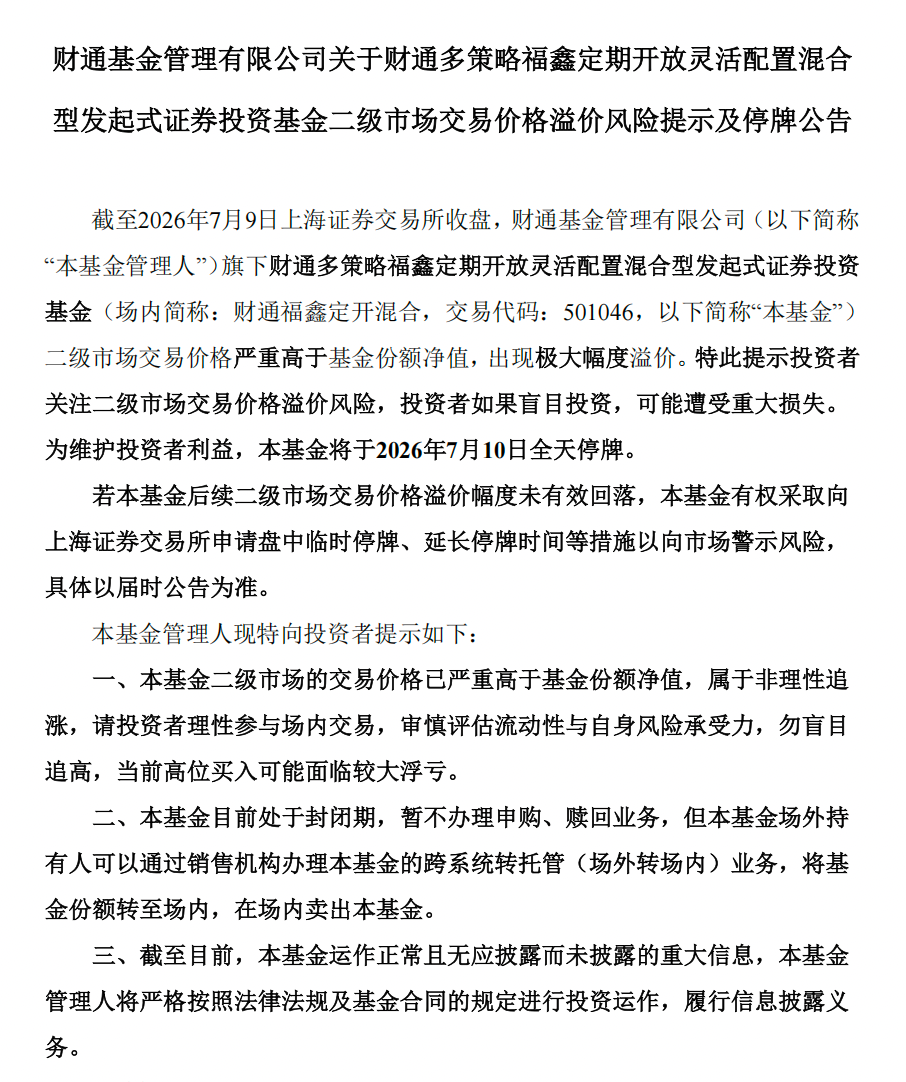 财通基金管理有限公司关于财通多策略福鑫定期开放灵活配置混合型发起式证券投资基金二级市场交易价格溢价风险提示及停牌公告

截至2026年7月9日上海证券交易所收盘，财通基金管理有限公司（以下简称“本基金管理人”）旗下财通多策略福鑫定期开放灵活配置混合型发起式证券投资基金（场内简称：财通福鑫定开混合，交易代码：501046，以下简称“本基金”）二级市场交易价格严重高于基金份额净值，出现极大幅度溢价。特此提示投资者关注二级市场交易价格溢价风险，投资者如果盲目投资，可能遭受重大损失。为维护投资者利益，本基金将于2026年7月10日全天停牌。

若本基金后续二级市场交易价格溢价幅度未有效回落，本基金有权采取向上海证券交易所申请盘中临时停牌、延长停牌时间等措施以向市场警示风险，具体以届时公告为准。

本基金管理人现特向投资者提示如下：

一、本基金二级市场的交易价格已严重高于基金份额净值，属于非理性追涨，请投资者理性参与场内交易，审慎评估流动性与自身风险承受力，勿盲目追高，当前高位买入可能面临较大浮亏。

二、本基金目前处于封闭期，暂不办理申购、赎回业务，但本基金场外持有人可以通过销售机构办理本基金的跨系统转托管（场外转场内）业务，将基金份额转至场内，在场内卖出本基金。

三、截至目前，本基金运作正常且无应披露而未披露的重大信息，本基金管理人将严格按照法律法规及基金合同的规定进行投资运作，履行信息披露义务。